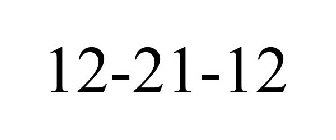 12-21-12